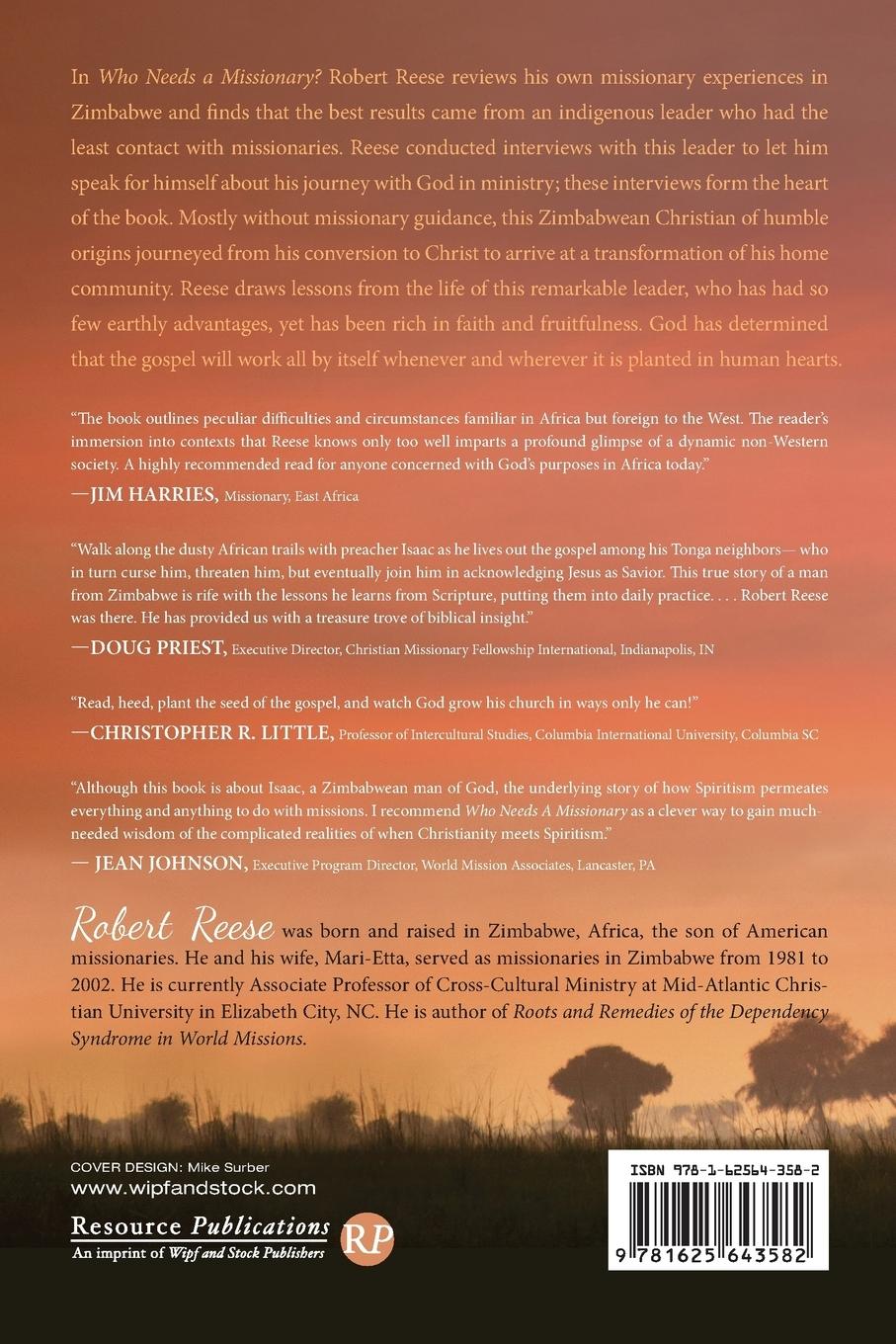 In Who Needs a Missionary? Robert Reese reviews his own missionary experiences in Zimbabwe and finds that the best results came from an indigenous leader who had the least contact with missionaries. Reese conducted interviews with this leader to let him speak for himself about his journey with God in ministry; these interviews form the heart of the book. Mostly without missionary guidance, this Zimbabwean Christian of humble origins journeyed from his conversion to Christ to arrive at a transformation of his home community. Reese draws lessons from the life of this remarkable leader, who has had so few earthly advantages, yet has been rich in faith and fruitfulness. God has determined that the gospel will work all by itself whenever and wherever it is planted in human hearts.

"The book outlines peculiar difficulties and circumstances familiar in Africa but foreign to the West. The reader's immersion into contexts that Reese knows only too well imparts a profound glimpse of a dynamic non-Western society. A highly recommended read for anyone concerned with God's purposes in Africa today."
—JIM HARRIES, Missionary, East Africa

"Walk along the dusty African trails with preacher Isaac as he lives out the gospel among his Tonga neighbors— who in turn curse him, threaten him, but eventually join him in acknowledging Jesus as Savior. This true story of a man from Zimbabwe is rife with the lessons he learns from Scripture, putting them into daily practice. . . . Robert Reese was there. He has provided us with a treasure trove of biblical insight."
—DOUG PRIEST, Executive Director, Christian Missionary Fellowship International, Indianapolis, IN

"Read, heed, plant the seed of the gospel, and watch God grow his church in ways only he can!"
—CHRISTOPHER R. LITTLE, Professor of Intercultural Studies, Columbia International University, Columbia SC

"Although this book is about Isaac, a Zimbabwean man of God, the underlying story of how Spiritism permeates everything and anything to do with missions. I recommend Who Needs A Missionary as a clever way to gain much-needed wisdom of the complicated realities of when Christianity meets Spiritism."
— JEAN JOHNSON, Executive Program Director, World Mission Associates, Lancaster, PA

Robert Reese was born and raised in Zimbabwe, Africa, the son of American missionaries. He and his wife, Mari-Etta, served as missionaries in Zimbabwe from 1981 to 2002. He is currently Associate Professor of Cross-Cultural Ministry at Mid-Atlantic Christian University in Elizabeth City, NC. He is author of Roots and Remedies of the Dependency Syndrome in World Missions.

COVER DESIGN: Mike Surber
www.wipfandstock.com

Resource Publications
An imprint of Wipf and Stock Publishers
RP

ISBN 978-1-62564-358-2
9 781625 643582